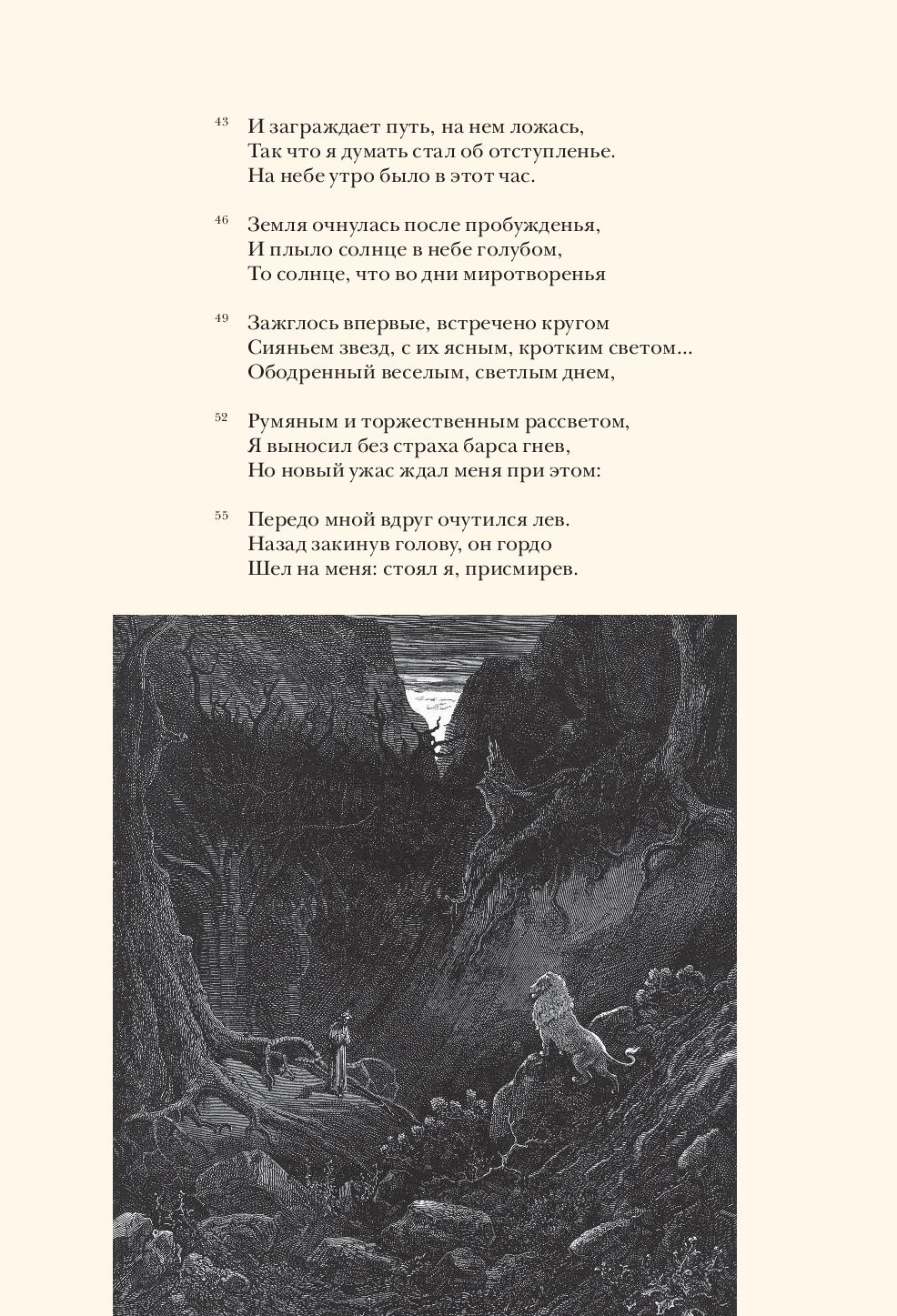 43 И заграждает путь, на нем ложась,
Так что я думать стал об отступленье.
На небе утро было в этот час.

46 Земля очнулась после пробужденья,
И плыло солнце в небе голубом,
То солнце, что во дни миротворенья

49 Зажглось впервые, встречено кругом
Сияньем звезд, с их ясным, кротким светом...
Ободренный веселым, светлым днем,

52 Румяным и торжественным рассветом,
Я выносил без страха барса гнев,
Но новый ужас ждал меня при этом:

55 Передо мной вдруг очутился лев.
Назад закинув голову, он гордо
Шел на меня: стоял я, присмирев.